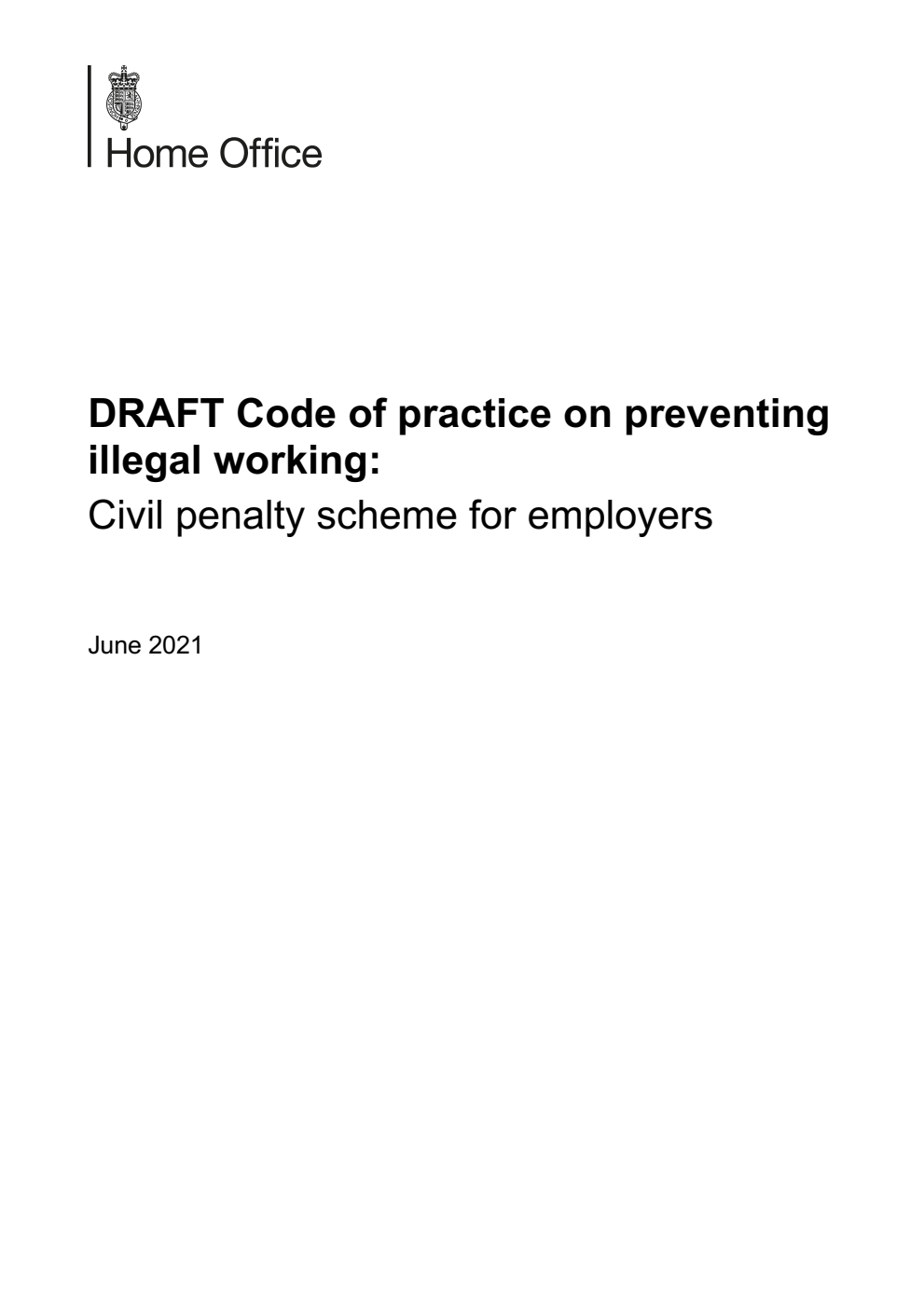 Home Office

DRAFT Code of practice on preventing illegal working:
Civil penalty scheme for employers

June 2021